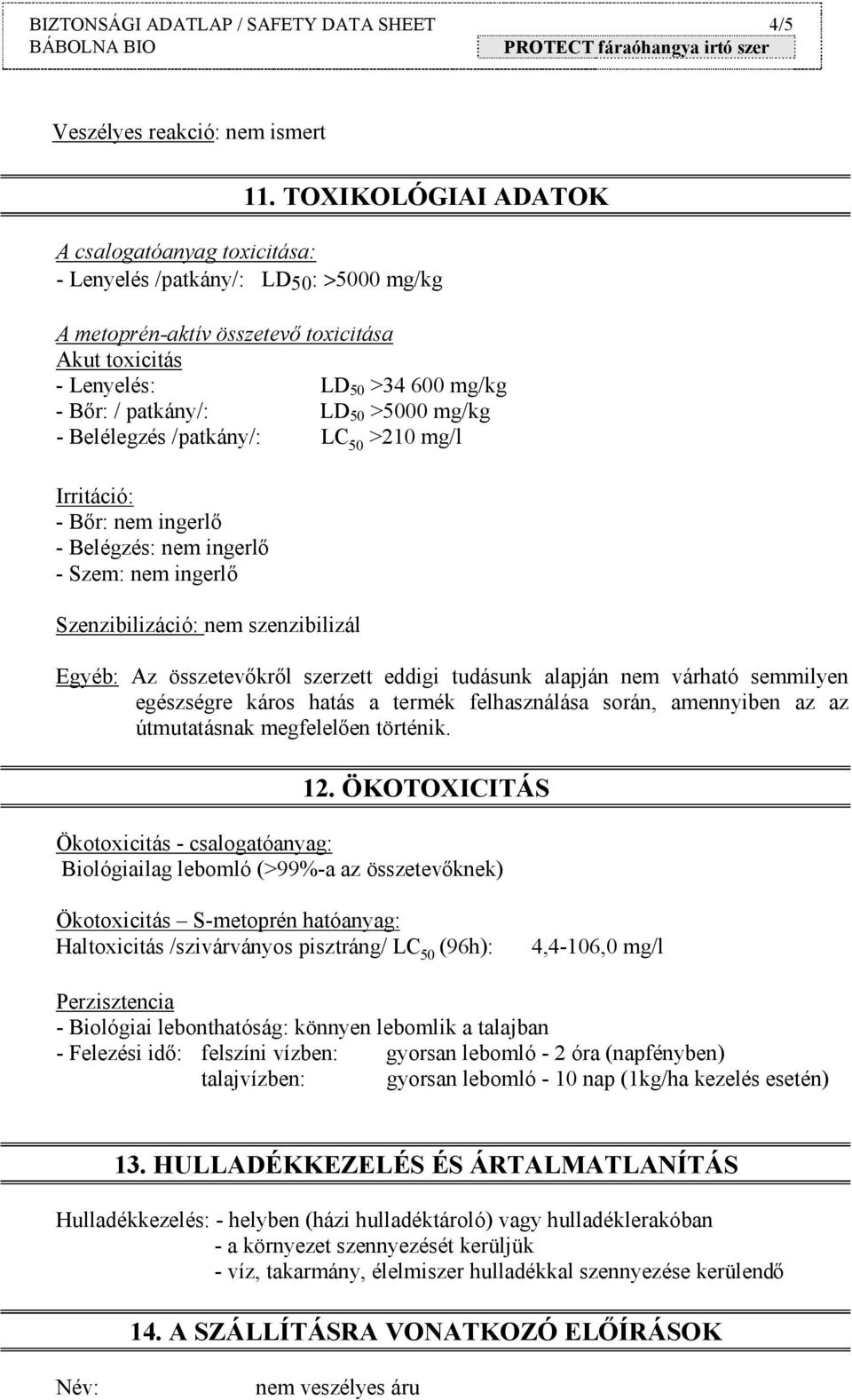 BIZTONSÁGI ADATLAP / SAFETY DATA SHEET 4/5
BÁBOLNA BIO PROTECT fáraóhangya irtó szer

Veszélyes reakció: nem ismert

11. TOXIKOLÓGIAI ADATOK

A csalogatóanyag toxicitása:
- Lenyelés /patkány/: $LD_{50}$: >5000 mg/kg

A metoprén-aktív összetevő toxicitása
Akut toxicitás
- Lenyelés: $LD_{50}$ >34 600 mg/kg
- Bőr: / patkány/: $LD_{50}$ >5000 mg/kg
- Belélegzés /patkány/: $LC_{50}$ >210 mg/l

Irritáció:
- Bőr: nem ingerlő
- Belégzés: nem ingerlő
- Szem: nem ingerlő

Szenzibilizáció: nem szenzibilizál

Egyéb: Az összetevőkről szerzett eddigi tudásunk alapján nem várható semmilyen egészségre káros hatás a termék felhasználása során, amennyiben az az útmutatásnak megfelelően történik.

12. ÖKOTOXICITÁS

Ökotoxicitás - csalogatóanyag:
Biológiailag lebomló (>99%-a az összetevőknek)

Ökotoxicitás – S-metoprén hatóanyag:
Haltoxicitás /szivárványos pisztráng/ $LC_{50}$ (96h): 4,4-106,0 mg/l

Perzisztencia
- Biológiai lebonthatóság: könnyen lebomlik a talajban
- Felezési idő: felszíni vízben: gyorsan lebomló - 2 óra (napfényben)
talajvízben: gyorsan lebomló - 10 nap (1kg/ha kezelés esetén)

13. HULLADÉKKEZELÉS ÉS ÁRTALMATLANÍTÁS

Hulladékkezelés: - helyben (házi hulladéktároló) vagy hulladéklerakóban
- a környezet szennyezését kerüljük
- víz, takarmány, élelmiszer hulladékkal szennyezése kerülendő

14. A SZÁLLÍTÁSRA VONATKOZÓ ELŐÍRÁSOK

Név: nem veszélyes áru